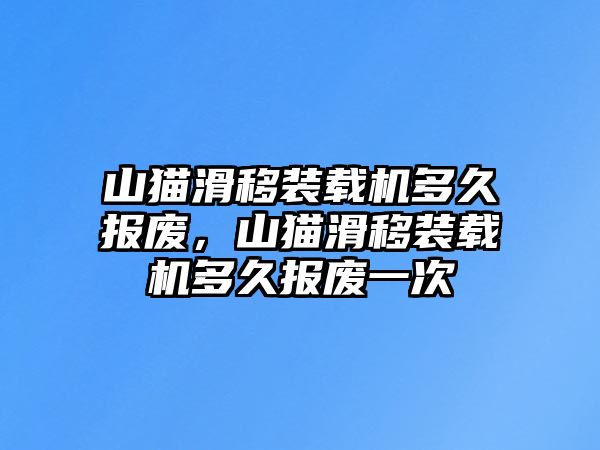 山猫滑移装载机多久报废，山猫滑移装载机多久报废一次